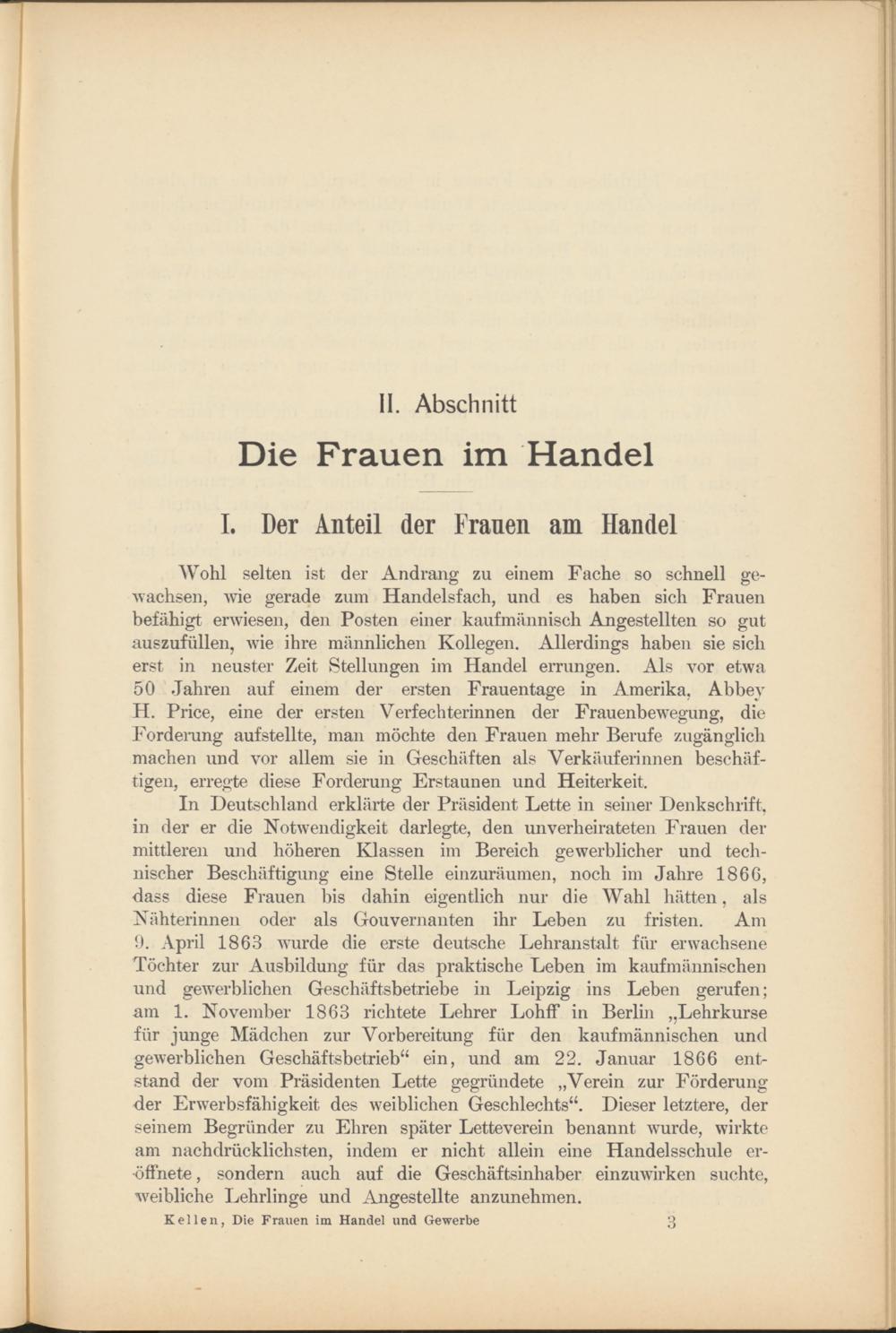 II. Abschnitt

Die Frauen im Handel

I. Der Anteil der Frauen am Handel

Wohl selten ist der Andrang zu einem Fache so schnell gewachsen, wie gerade zum Handelsfach, und es haben sich Frauen befähigt erwiesen, den Posten einer kaufmännisch Angestellten so gut auszufüllen, wie ihre männlichen Kollegen. Allerdings haben sie sich erst in neuster Zeit Stellungen im Handel errungen. Als vor etwa 50 Jahren auf einem der ersten Frauentage in Amerika, Abbey H. Price, eine der ersten Verfechterinnen der Frauenbewegung, die Forderung aufstellte, man möchte den Frauen mehr Berufe zugänglich machen und vor allem sie in Geschäften als Verkäuferinnen beschäftigen, erregte diese Forderung Erstaunen und Heiterkeit.

In Deutschland erklärte der Präsident Lette in seiner Denkschrift, in der er die Notwendigkeit darlegte, den unverheirateten Frauen der mittleren und höheren Klassen im Bereich gewerblicher und technischer Beschäftigung eine Stelle einzuräumen, noch im Jahre 1866, dass diese Frauen bis dahin eigentlich nur die Wahl hätten, als Nähterinnen oder als Gouvernanten ihr Leben zu fristen. Am 9. April 1863 wurde die erste deutsche Lehranstalt für erwachsene Töchter zur Ausbildung für das praktische Leben im kaufmännischen und gewerblichen Geschäftsbetriebe in Leipzig ins Leben gerufen; am 1. November 1863 richtete Lehrer Lohff in Berlin „Lehrkurse für junge Mädchen zur Vorbereitung für den kaufmännischen und gewerblichen Geschäftsbetrieb“ ein, und am 22. Januar 1866 entstand der vom Präsidenten Lette gegründete „Verein zur Förderung der Erwerbsfähigkeit des weiblichen Geschlechts“. Dieser letztere, der seinem Begründer zu Ehren später Letteverein benannt wurde, wirkte am nachdrücklichsten, indem er nicht allein eine Handelsschule eröffnete, sondern auch auf die Geschäftsinhaber einzuwirken suchte, weibliche Lehrlinge und Angestellte anzunehmen.

Kellen, Die Frauen im Handel und Gewerbe 3